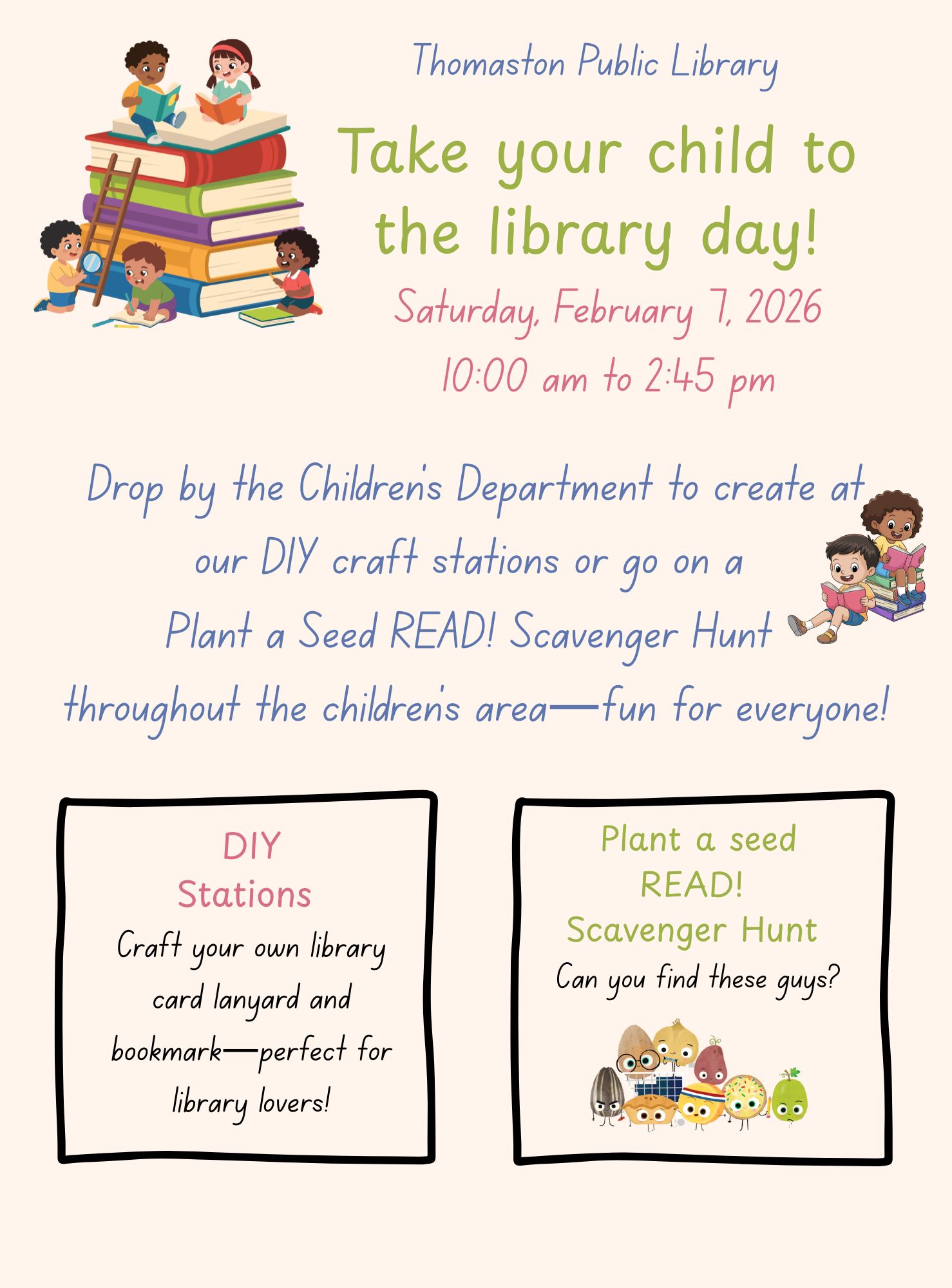 Thomaston Public Library

Take your child to the library day!

Saturday, February 7, 2026

10:00 am to 2:45 pm

Drop by the Children's Department to create at our DIY craft stations or go on a Plant a Seed READ! Scavenger Hunt throughout the children's area—fun for everyone!

DIY Stations

Craft your own library card lanyard and bookmark—perfect for library lovers!

Plant a seed READ! Scavenger Hunt

Can you find these guys?